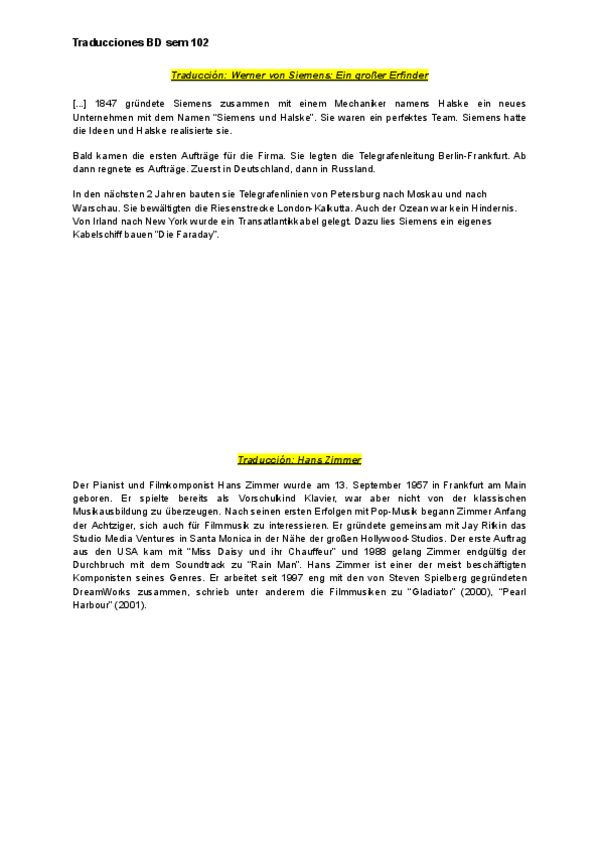 Traducciones BD sem 102

Traducción: Werner von Siemens: Ein großer Erfinder

[...] 1847 gründete Siemens zusammen mit einem Mechaniker namens Halske ein neues Unternehmen mit dem Namen "Siemens und Halske". Sie waren ein perfektes Team. Siemens hatte die Ideen und Halske realisierte sie.

Bald kamen die ersten Aufträge für die Firma. Sie legten die Telegrafenleitung Berlin-Frankfurt. Ab dann regnete es Aufträge. Zuerst in Deutschland, dann in Russland.

In den nächsten 2 Jahren bauten sie Telegrafenlinien von Petersburg nach Moskau und nach Warschau. Sie bewältigten die Riesenstrecke London-Kalkutta. Auch der Ozean war kein Hindernis. Von Irland nach New York wurde ein Transatlantikkabel gelegt. Dazu lies Siemens ein eigenes Kabelschiff bauen "Die Faraday".

Traducción: Hans Zimmer

Der Pianist und Filmkomponist Hans Zimmer wurde am 13. September 1957 in Frankfurt am Main geboren. Er spielte bereits als Vorschulkind Klavier, war aber nicht von der klassischen Musikausbildung zu überzeugen. Nach seinen ersten Erfolgen mit Pop-Musik begann Zimmer Anfang der Achtziger, sich auch für Filmmusik zu interessieren. Er gründete gemeinsam mit Jay Rifkin das Studio Media Ventures in Santa Monica in der Nähe der großen Hollywood-Studios. Der erste Auftrag aus den USA kam mit "Miss Daisy und ihr Chauffeur" und 1988 gelang Zimmer endgültig der Durchbruch mit dem Soundtrack zu "Rain Man". Hans Zimmer ist einer der meist beschäftigten Komponisten seines Genres. Er arbeitet seit 1997 eng mit den von Steven Spielberg gegründeten DreamWorks zusammen, schrieb unter anderem die Filmmusiken zu "Gladiator" (2000), "Pearl Harbour" (2001).